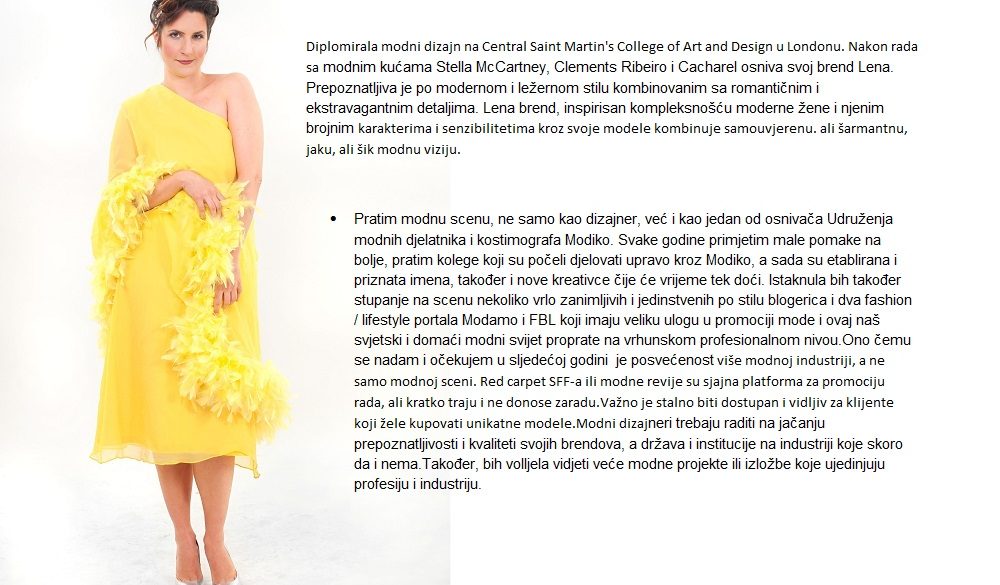 Diplomirala modni dizajn na Central Saint Martin's College of Art and Design u Londonu. Nakon rada sa modnim kućama Stella McCartney, Clements Ribeiro i Cacharel osniva svoj brend Lena. Prepoznatljiva je po modernom i ležernom stilu kombinovanim sa romantičnim i ekstravagantnim detaljima. Lena brend, inspirisan kompleksnošću moderne žene i njenim brojnim karakterima i senzibilitetima kroz svoje modele kombinuje samouvjerenu. ali šarmantnu, jaku, ali šik modnu viziju.

• Pratim modnu scenu, ne samo kao dizajner, već i kao jedan od osnivača Udruženja modnih djelatnika i kostimografa Modiko. Svake godine primjetim male pomake na bolje, pratim kolege koji su počeli djelovati upravo kroz Modiko, a sada su etablirana i priznata imena, također i nove kreativce čije će vrijeme tek doći. Istaknula bih također stupanje na scenu nekoliko vrlo zanimljivih i jedinstvenih po stilu blogerica i dva fashion / lifestyle portala Modamo i FBL koji imaju veliku ulogu u promociji mode i ovaj naš svjetski i domaći modni svijet proprate na vrhunskom profesionalnom nivou.Ono čemu se nadam i očekujem u sljedećoj godini je posvećenost više modnoj industriji, a ne samo modnoj sceni. Red carpet SFF-a ili modne revije su sjajna platforma za promociju rada, ali kratko traju i ne donose zaradu.Važno je stalno biti dostupan i vidljiv za klijente koji žele kupovati unikatne modele.Modni dizajneri trebaju raditi na jačanju prepoznatljivosti i kvaliteti svojih brendova, a država i institucije na industriji koje skoro da i nema.Također, bih volljela vidjeti veće modne projekte ili izložbe koje ujedinjuju profesiju i industriju.